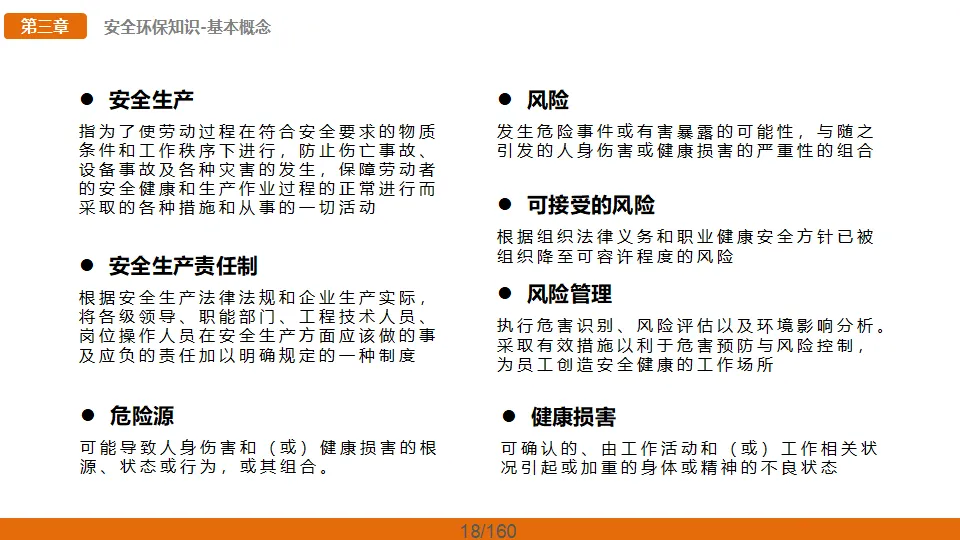 第三章 安全环保知识-基本概念

• 安全生产

指为了使劳动过程在符合安全要求的物质条件和工作秩序下进行，防止伤亡事故、设备事故及各种灾害的发生，保障劳动者的安全健康和生产作业过程的正常进行而采取的各种措施和从事的一切活动

• 安全生产责任制

根据安全生产法律法规和企业生产实际，将各级领导、职能部门、工程技术人员、岗位操作人员在安全生产方面应该做的事及应负的责任加以明确规定的一种制度

• 危险源

可能导致人身伤害和（或）健康损害的根源、状态或行为，或其组合。

• 风险

发生危险事件或有害暴露的可能性，与随之引发的人身伤害或健康损害的严重性的组合

• 可接受的风险

根据组织法律义务和职业健康安全方针已被组织降至可容许程度的风险

• 风险管理

执行危害识别、风险评估以及环境影响分析。采取有效措施以利于危害预防与风险控制，为员工创造安全健康的工作场所

• 健康损害

可确认的、由工作活动和（或）工作相关状况引起或加重的身体或精神的不良状态

18/160